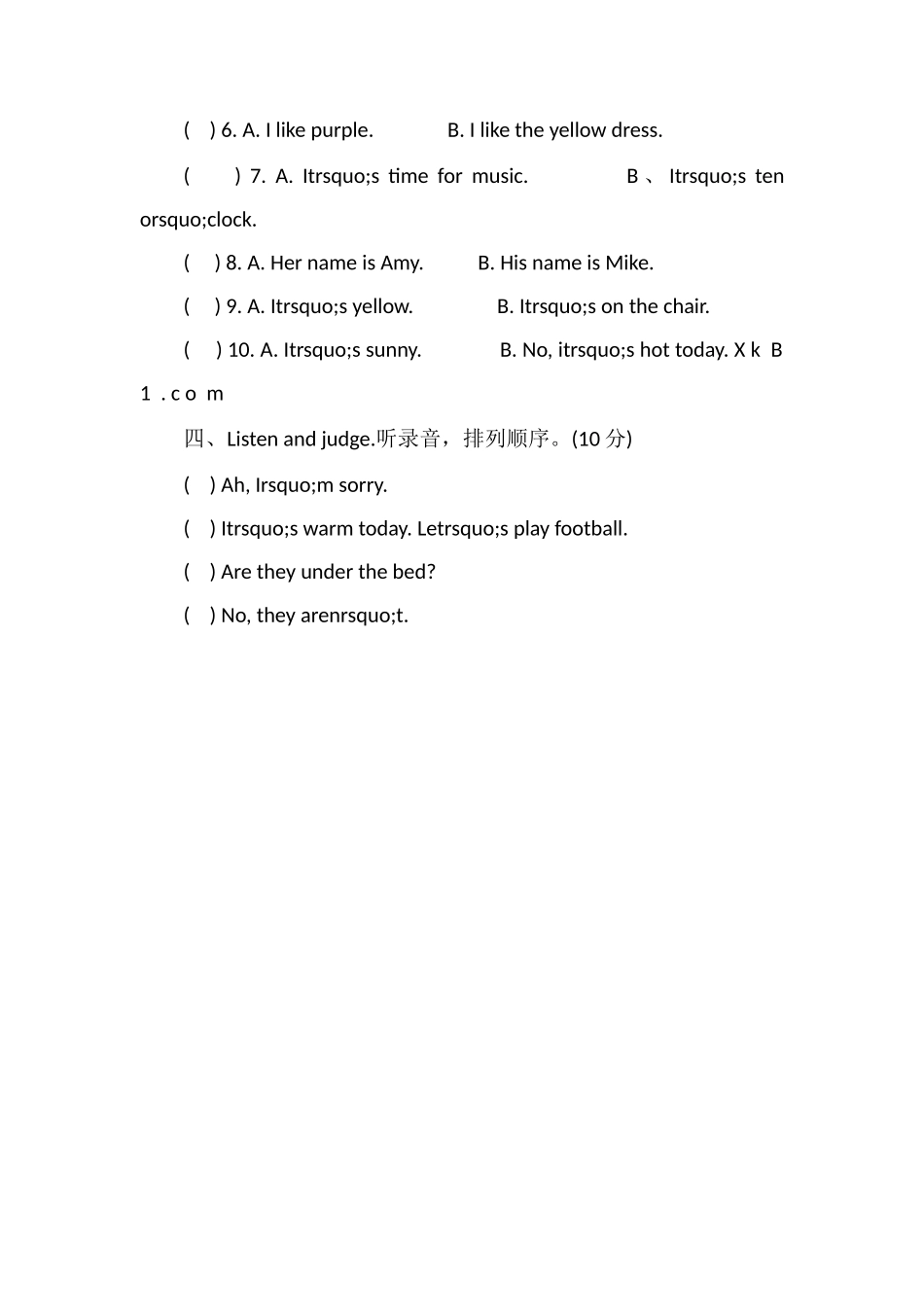 ( ) 6. A. I like purple. B. I like the yellow dress.

( ) 7. A. Itrsquo;s time for music. B 、 Itrsquo;s ten orsquo;clock.

( ) 8. A. Her name is Amy. B. His name is Mike.

( ) 9. A. Itrsquo;s yellow. B. Itrsquo;s on the chair.

( ) 10. A. Itrsquo;s sunny. B. No, itrsquo;s hot today. X k B 1 . c o m

四、Listen and judge.听录音，排列顺序。(10 分)

( ) Ah, Irsquo;m sorry.

( ) Itrsquo;s warm today. Letrsquo;s play football.

( ) Are they under the bed?

( ) No, they arenrsquo;t.